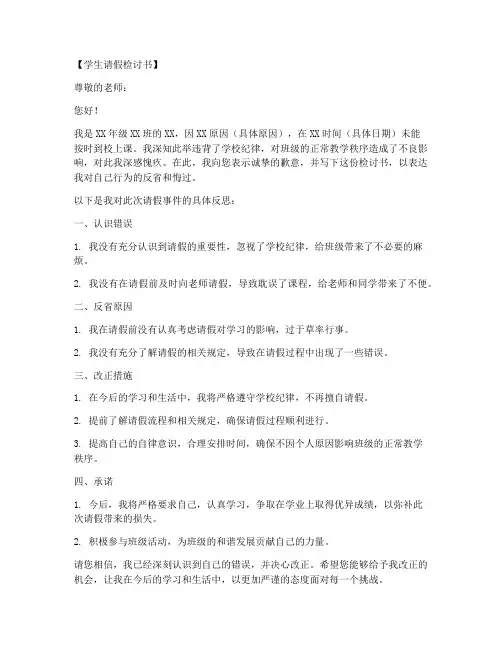 【学生请假检讨书】

尊敬的老师：

您好！

我是XX年级XX班的XX，因XX原因（具体原因），在XX时间（具体日期）未能按时到校上课。我深知此举违背了学校纪律，对班级的正常教学秩序造成了不良影响，对此我深感愧疚。在此，我向您表示诚挚的歉意，并写下这份检讨书，以表达我对自己行为的反省和悔过。

以下是我对此次请假事件的具体反思：

一、认识错误

1. 我没有充分认识到请假的重要性，忽视了学校纪律，给班级带来了不必要的麻烦。

2. 我没有在请假前及时向老师请假，导致耽误了课程，给老师和同学带来了不便。

二、反省原因

1. 我在请假前没有认真考虑请假对学习的影响，过于草率行事。

2. 我没有充分了解请假的相关规定，导致在请假过程中出现了一些错误。

三、改正措施

1. 在今后的学习和生活中，我将严格遵守学校纪律，不再擅自请假。

2. 提前了解请假流程和相关规定，确保请假过程顺利进行。

3. 提高自己的自律意识，合理安排时间，确保不因个人原因影响班级的正常教学秩序。

四、承诺

1. 今后，我将严格要求自己，认真学习，争取在学业上取得优异成绩，以弥补此次请假带来的损失。

2. 积极参与班级活动，为班级的和谐发展贡献自己的力量。

请您相信，我已经深刻认识到自己的错误，并决心改正。希望您能够给予我改正的机会，让我在今后的学习和生活中，以更加严谨的态度面对每一个挑战。